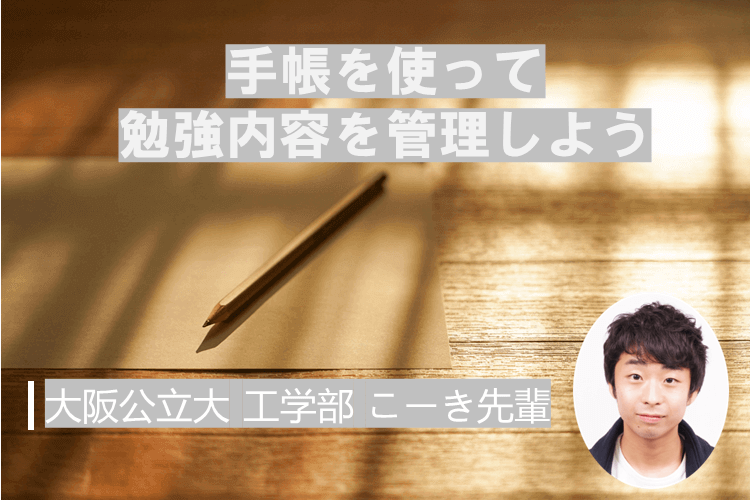 手帳を使って
勉強内容を管理しよう

大阪公立大 工学部 こーき先輩